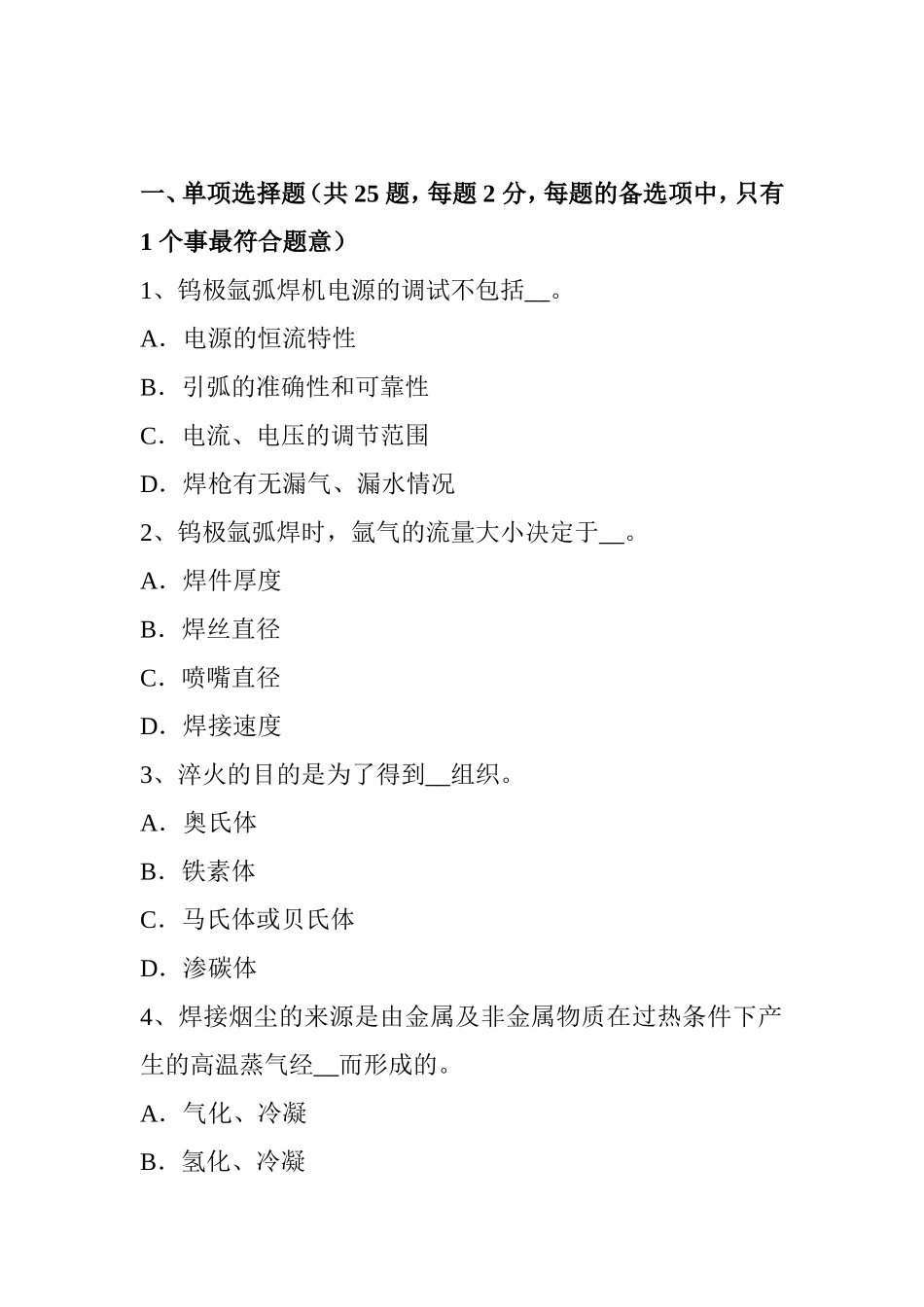 一、单项选择题（共 25 题，每题 2 分，每题的备选项中，只有 1 个事最符合题意）

1、钨极氩弧焊机电源的调试不包括__。

A．电源的恒流特性

B．引弧的准确性和可靠性

C．电流、电压的调节范围

D．焊枪有无漏气、漏水情况

2、钨极氩弧焊时，氩气的流量大小决定于__。

A．焊件厚度

B．焊丝直径

C．喷嘴直径

D．焊接速度

3、淬火的目的是为了得到__组织。

A．奥氏体

B．铁素体

C．马氏体或贝氏体

D．渗碳体

4、焊接烟尘的来源是由金属及非金属物质在过热条件下产生的高温蒸气经__而形成的。

A．气化、冷凝

B．氢化、冷凝